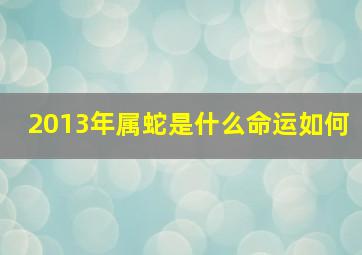 2013年属蛇是什么命运如何